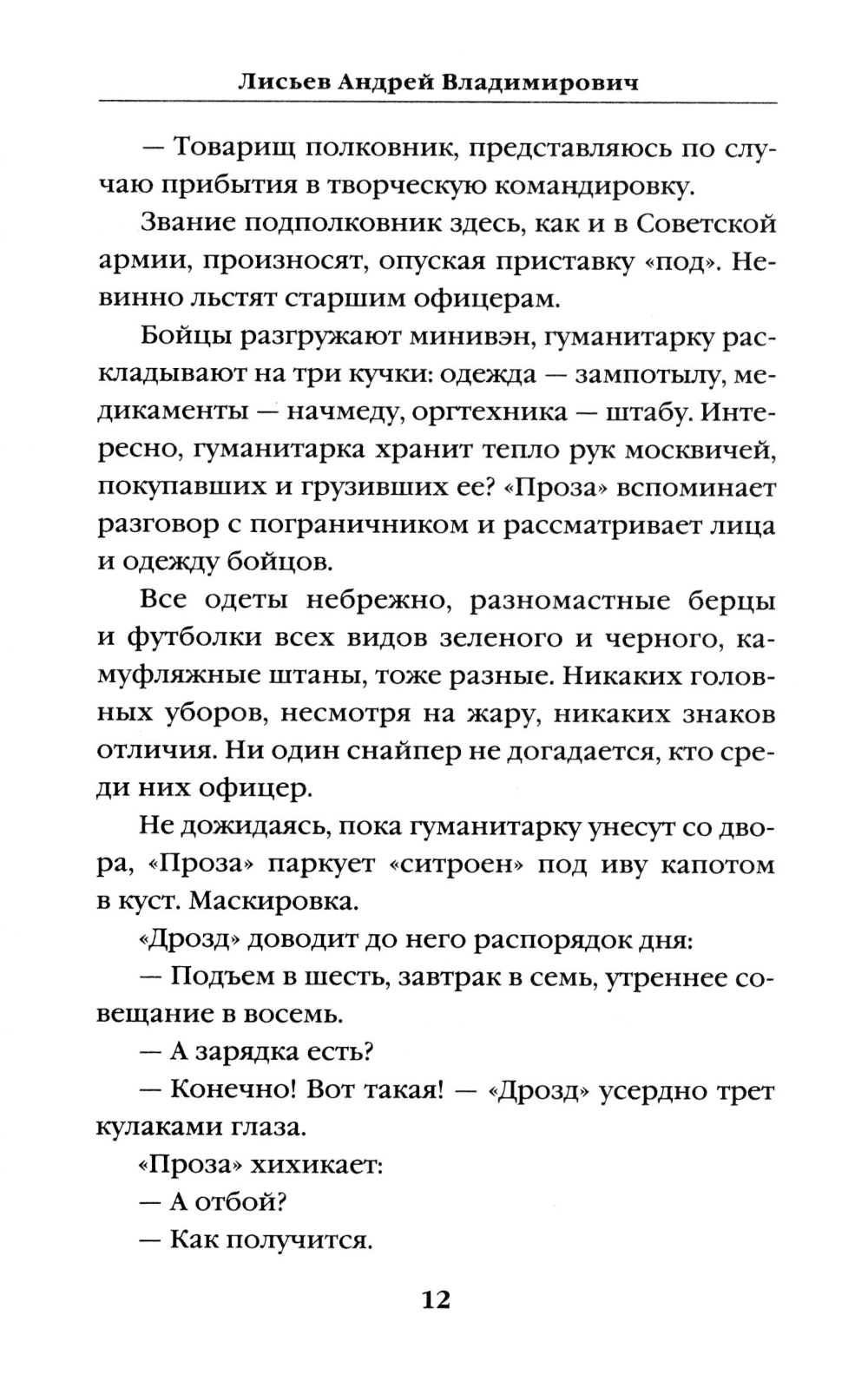 Лисьев Андрей Владимирович

— Товарищ полковник, представляюсь по случаю прибытия в творческую командировку.

Звание подполковник здесь, как и в Советской армии, произносят, опуская приставку «под». Невинно льстят старшим офицерам.

Бойцы разгружают минивэн, гуманитарку раскладывают на три кучки: одежда — зампотылу, медикаменты — начмеду, оргтехника — штабу. Интересно, гуманитарка хранит тепло рук москвичей, покупавших и грузивших ее? «Проза» вспоминает разговор с пограничником и рассматривает лица и одежду бойцов.

Все одеты небрежно, разномастные берцы и футболки всех видов зеленого и черного, камуфляжные штаны, тоже разные. Никаких головных уборов, несмотря на жару, никаких знаков отличия. Ни один снайпер не догадается, кто среди них офицер.

Не дожидаясь, пока гуманитарку унесут со двора, «Проза» паркует «ситроен» под иву капотом в куст. Маскировка.

«Дрозд» доводит до него распорядок дня:

— Подъем в шесть, завтрак в семь, утреннее совещание в восемь.

— А зарядка есть?

— Конечно! Вот такая! — «Дрозд» усердно трет кулаками глаза.

«Проза» хихикает:

— А отбой?

— Как получится.

12